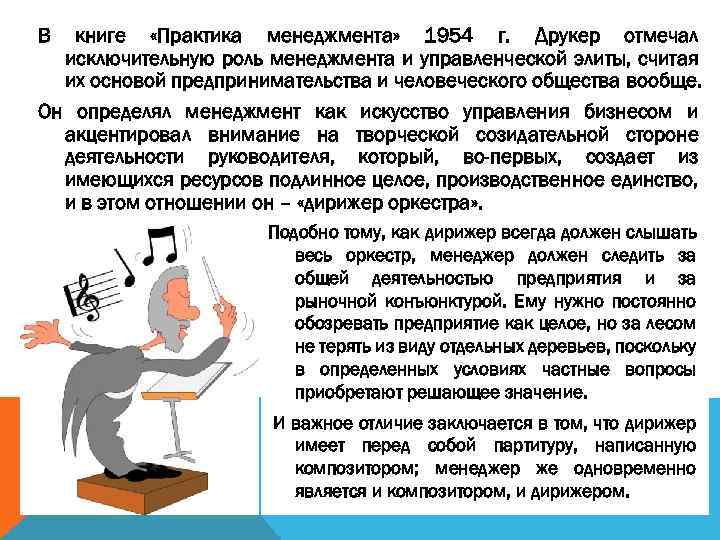 В книге «Практика менеджмента» 1954 г. Друкер отмечал исключительную роль менеджмента и управленческой элиты, считая их основой предпринимательства и человеческого общества вообще.

Он определял менеджмент как искусство управления бизнесом и акцентировал внимание на творческой созидательной стороне деятельности руководителя, который, во-первых, создает из имеющихся ресурсов подлинное целое, производственное единство, и в этом отношении он – «дирижер оркестра».

Подобно тому, как дирижер всегда должен слышать весь оркестр, менеджер должен следить за общей деятельностью предприятия и за рыночной конъюнктурой. Ему нужно постоянно обозревать предприятие как целое, но за лесом не терять из виду отдельных деревьев, поскольку в определенных условиях частные вопросы приобретают решающее значение.

И важное отличие заключается в том, что дирижер имеет перед собой партитуру, написанную композитором; менеджер же одновременно является и композитором, и дирижером.